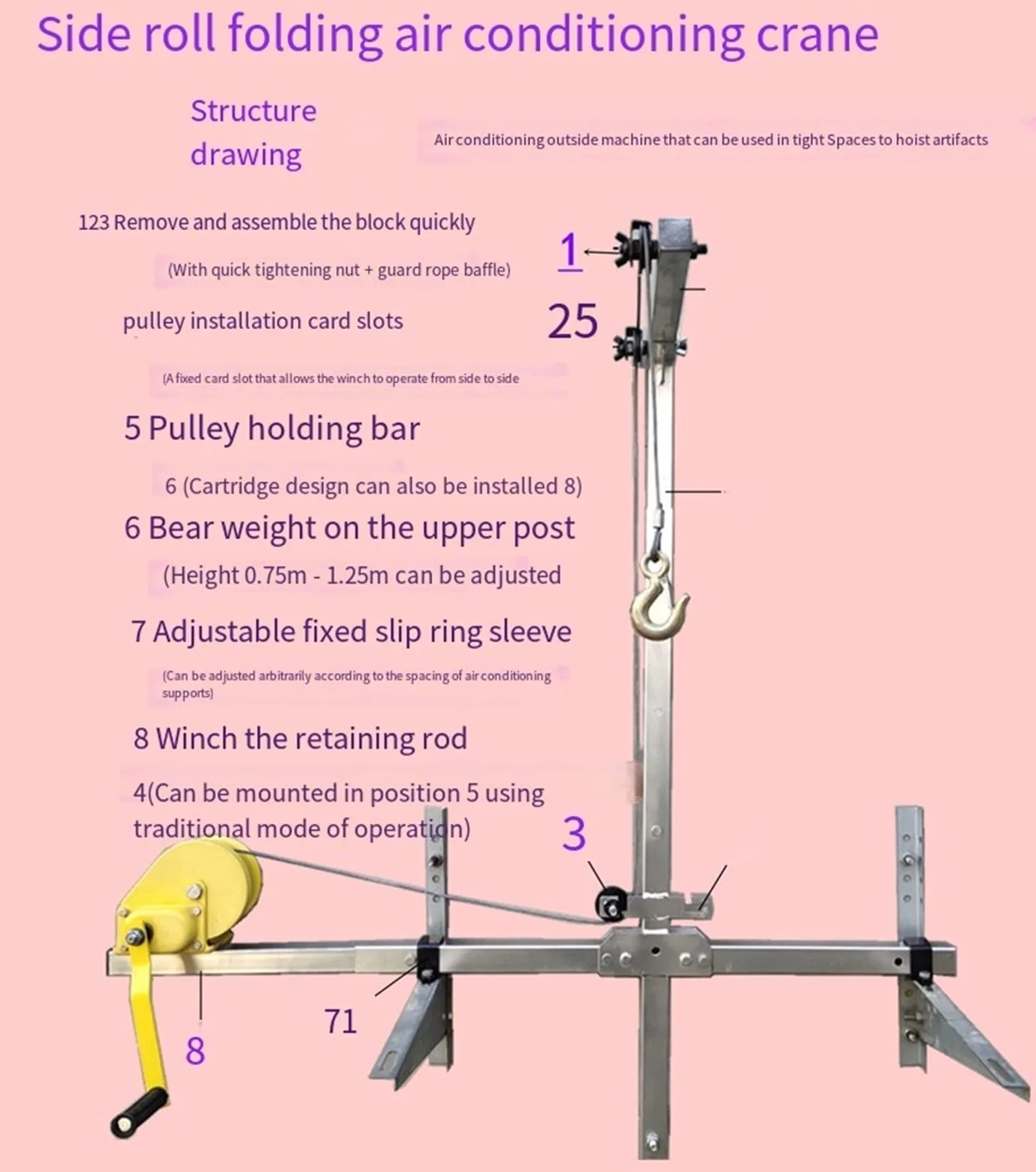 Side roll folding air conditioning crane

Structure drawing

Air conditioning outside machine that can be used in tight Spaces to hoist artifacts

123 Remove and assemble the block quickly

(With quick tightening nut + guard rope baffle)

pulley installation card slots

(A fixed card slot that allows the winch to operate from side to side

5 Pulley holding bar

6 (Cartridge design can also be installed 8)

6 Bear weight on the upper post

(Height 0.75m - 1.25m can be adjusted

7 Adjustable fixed slip ring sleeve

(Can be adjusted arbitrarily according to the spacing of air conditioning supports)

8 Winch the retaining rod

4(Can be mounted in position 5 using traditional mode of operation)

1

25

3

71

8